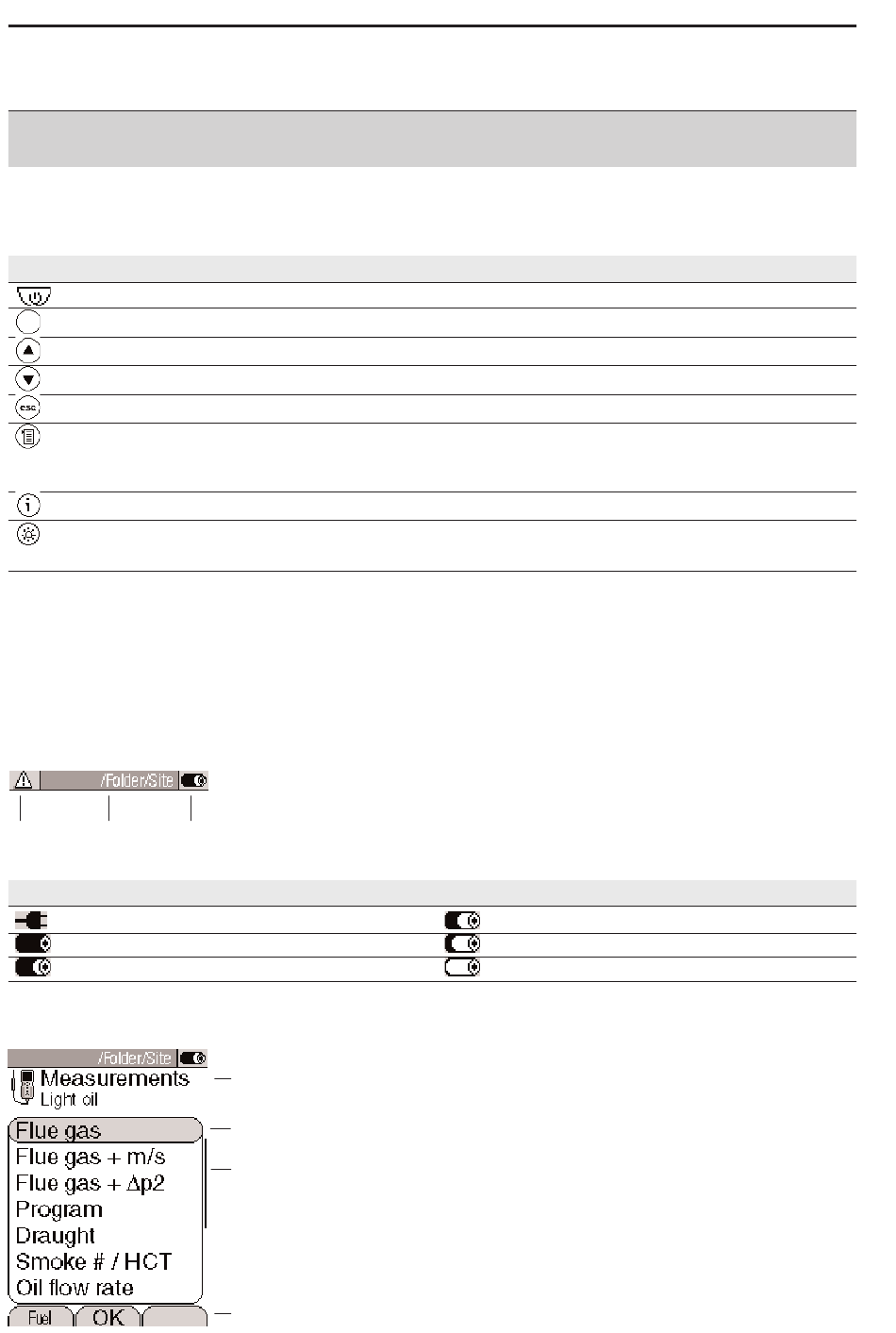 /Folder/Site

/Folder/Site
Measurements
Light oil
Flue gas
Flue gas + m/s
Flue gas + Δp2
Program
Draught
Smoke # / HCT
Oil flow rate
Fuel
OK